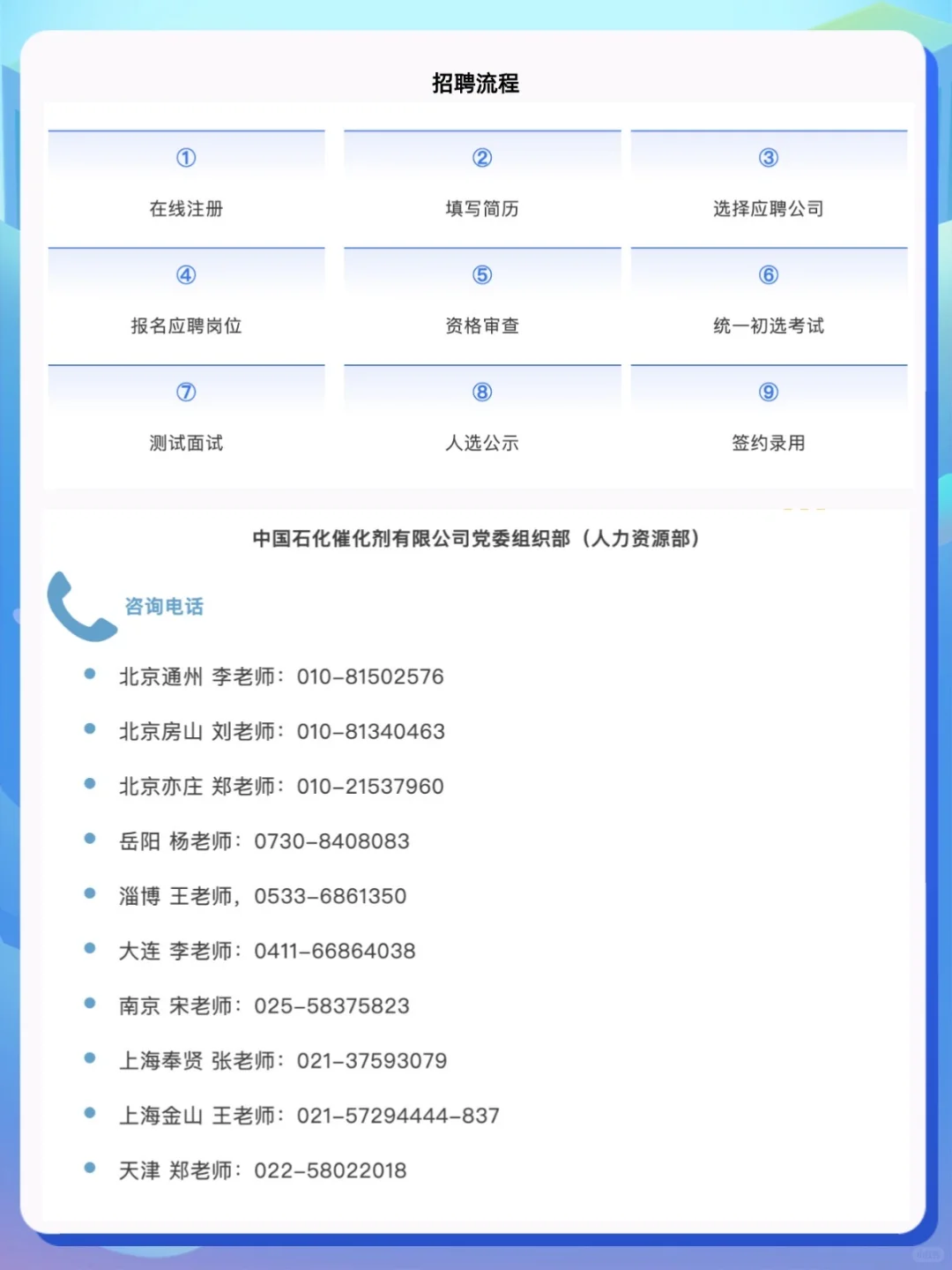 招聘流程

①
在线注册

②
填写简历

③
选择应聘公司

④
报名应聘岗位

⑤
资格审查

⑥
统一初选考试

⑦
测试面试

⑧
人选公示

⑨
签约录用

中国石化催化剂有限公司党委组织部（人力资源部）

咨询电话

• 北京通州 李老师：010-81502576
• 北京房山 刘老师：010-81340463
• 北京亦庄 郑老师：010-21537960
• 岳阳 杨老师：0730-8408083
• 淄博 王老师，0533-6861350
• 大连 李老师：0411-66864038
• 南京 宋老师：025-58375823
• 上海奉贤 张老师：021-37593079
• 上海金山 王老师：021-57294444-837
• 天津 郑老师：022-58022018